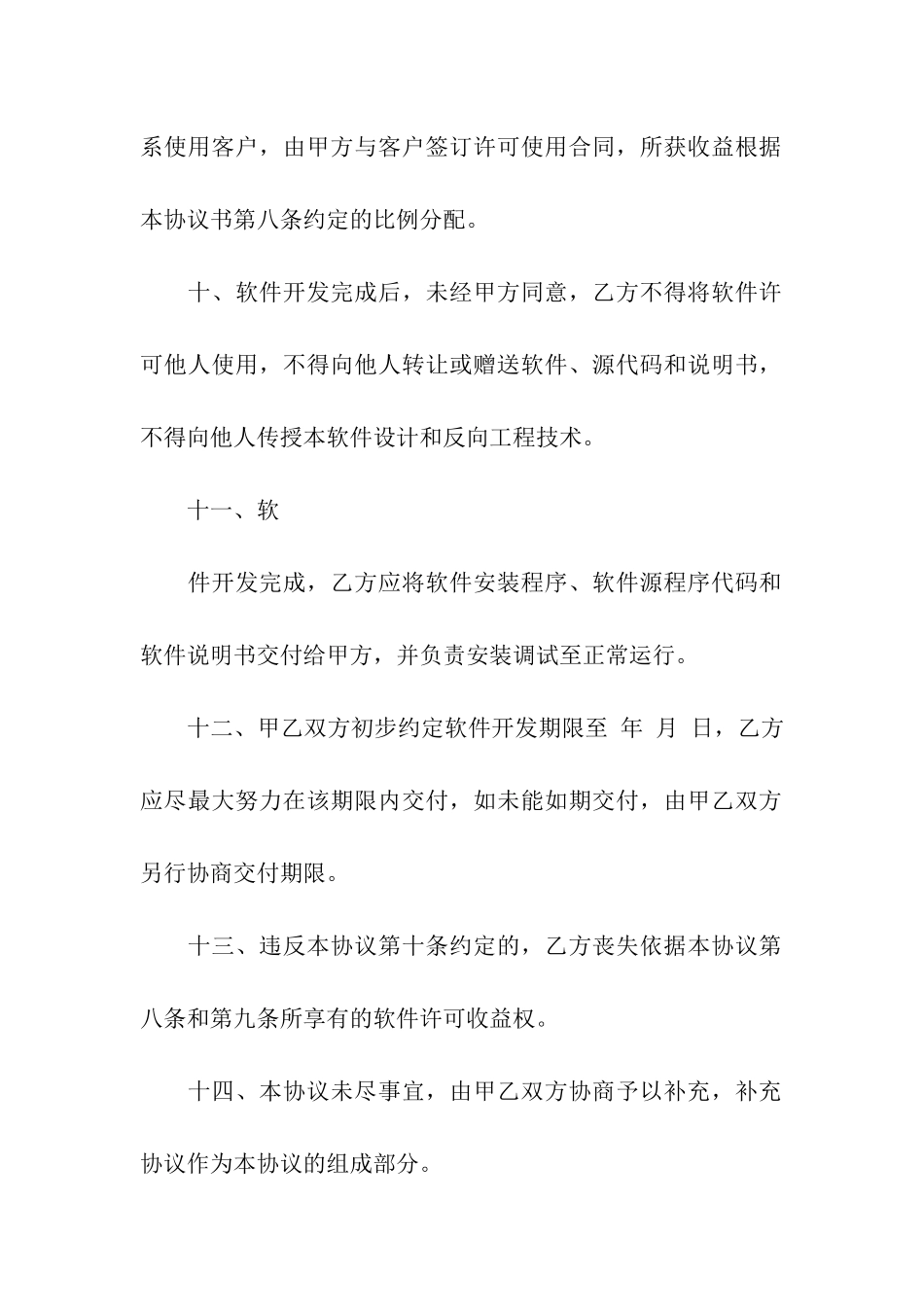 系使用客户，由甲方与客户签订许可使用合同，所获收益根据本协议书第八条约定的比例分配。

十、软件开发完成后，未经甲方同意，乙方不得将软件许可他人使用，不得向他人转让或赠送软件、源代码和说明书，不得向他人传授本软件设计和反向工程技术。

十一、软

件开发完成，乙方应将软件安装程序、软件源程序代码和软件说明书交付给甲方，并负责安装调试至正常运行。

十二、甲乙双方初步约定软件开发期限至 年 月 日，乙方应尽最大努力在该期限内交付，如未能如期交付，由甲乙双方另行协商交付期限。

十三、违反本协议第十条约定的，乙方丧失依据本协议第八条和第九条所享有的软件许可收益权。

十四、本协议未尽事宜，由甲乙双方协商予以补充，补充协议作为本协议的组成部分。